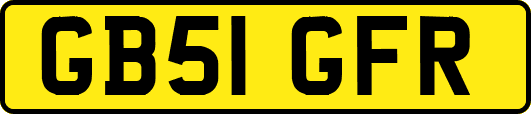 GB51 GFR